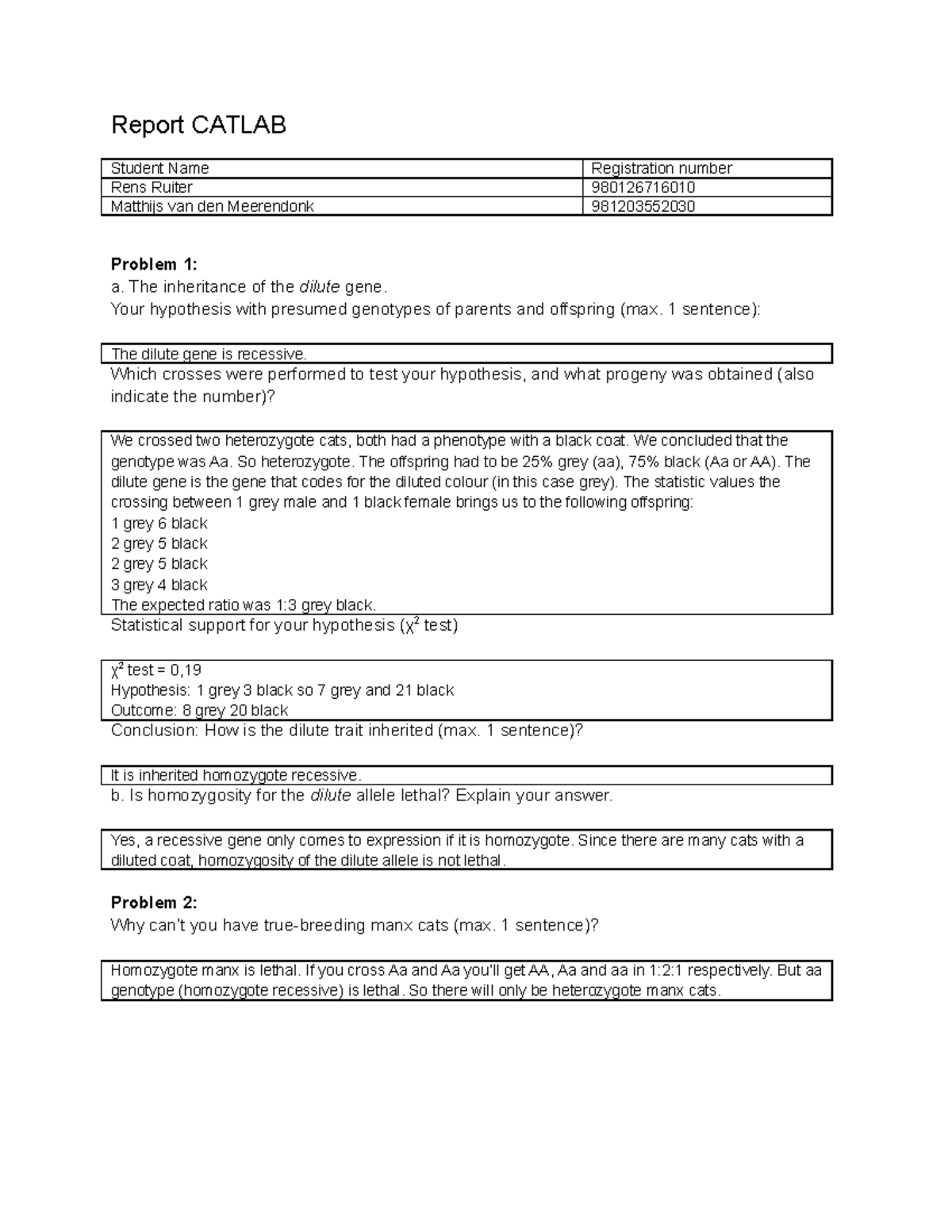 Report CATLAB

| Student Name | Registration number |
|---|---|
| Rens Ruiter | 980126716010 |
| Matthijs van den Meerendonk | 981203552030 |

Problem 1:
a. The inheritance of the dilute gene.
Your hypothesis with presumed genotypes of parents and offspring (max. 1 sentence):

The dilute gene is recessive.

Which crosses were performed to test your hypothesis, and what progeny was obtained (also indicate the number)?

We crossed two heterozygote cats, both had a phenotype with a black coat. We concluded that the genotype was Aa. So heterozygote. The offspring had to be 25% grey (aa), 75% black (Aa or AA). The dilute gene is the gene that codes for the diluted colour (in this case grey). The statistic values the crossing between 1 grey male and 1 black female brings us to the following offspring:
1 grey 6 black
2 grey 5 black
2 grey 5 black
3 grey 4 black
The expected ratio was 1:3 grey black.

Statistical support for your hypothesis ($\chi^2$ test)

$\chi^2$ test = 0,19
Hypothesis: 1 grey 3 black so 7 grey and 21 black
Outcome: 8 grey 20 black

Conclusion: How is the dilute trait inherited (max. 1 sentence)?

It is inherited homozygote recessive.

b. Is homozygosity for the dilute allele lethal? Explain your answer.

Yes, a recessive gene only comes to expression if it is homozygote. Since there are many cats with a diluted coat, homozygosity of the dilute allele is not lethal.

Problem 2:
Why can't you have true-breeding manx cats (max. 1 sentence)?

Homozygote manx is lethal. If you cross Aa and Aa you'll get AA, Aa and aa in 1:2:1 respectively. But aa genotype (homozygote recessive) is lethal. So there will only be heterozygote manx cats.